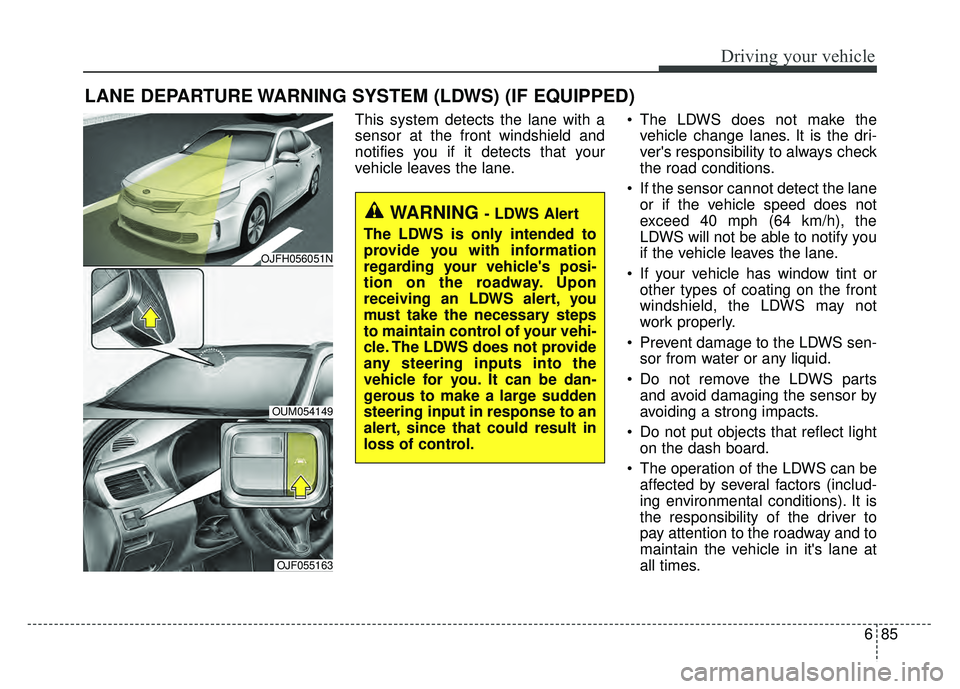 Driving your vehicle

LANE DEPARTURE WARNING SYSTEM (LDWS) (IF EQUIPPED)

OJFH056051N

OUM054149

OJF055163

This system detects the lane with a sensor at the front windshield and notifies you if it detects that your vehicle leaves the lane.

WARNING - LDWS Alert

The LDWS is only intended to provide you with information regarding your vehicle's position on the roadway. Upon receiving an LDWS alert, you must take the necessary steps to maintain control of your vehicle. The LDWS does not provide any steering inputs into the vehicle for you. It can be dangerous to make a large sudden steering input in response to an alert, since that could result in loss of control.

• The LDWS does not make the vehicle change lanes. It is the driver's responsibility to always check the road conditions.

• If the sensor cannot detect the lane or if the vehicle speed does not exceed 40 mph (64 km/h), the LDWS will not be able to notify you if the vehicle leaves the lane.

• If your vehicle has window tint or other types of coating on the front windshield, the LDWS may not work properly.

• Prevent damage to the LDWS sensor from water or any liquid.

• Do not remove the LDWS parts and avoid damaging the sensor by avoiding a strong impacts.

• Do not put objects that reflect light on the dash board.

• The operation of the LDWS can be affected by several factors (including environmental conditions). It is the responsibility of the driver to pay attention to the roadway and to maintain the vehicle in it's lane at all times.

6 85

carmanualsonline.info